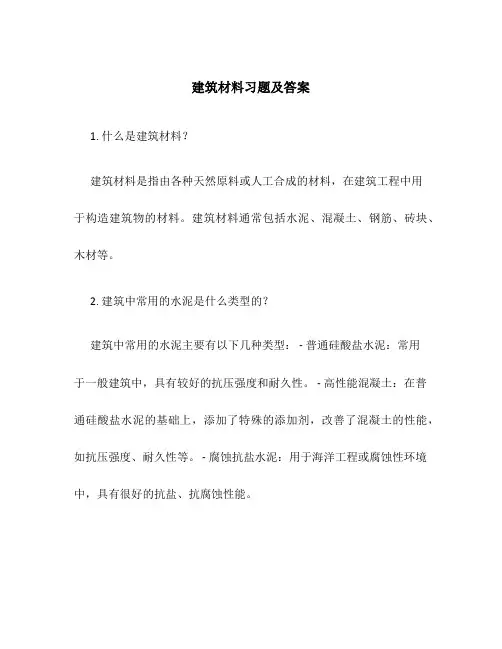 建筑材料习题及答案

1. 什么是建筑材料？

建筑材料是指由各种天然原料或人工合成的材料，在建筑工程中用于构造建筑物的材料。建筑材料通常包括水泥、混凝土、钢筋、砖块、木材等。

2. 建筑中常用的水泥是什么类型的？

建筑中常用的水泥主要有以下几种类型： - 普通硅酸盐水泥：常用于一般建筑中，具有较好的抗压强度和耐久性。 - 高性能混凝土：在普通硅酸盐水泥的基础上，添加了特殊的添加剂，改善了混凝土的性能，如抗压强度、耐久性等。 - 腐蚀抗盐水泥：用于海洋工程或腐蚀性环境中，具有很好的抗盐、抗腐蚀性能。